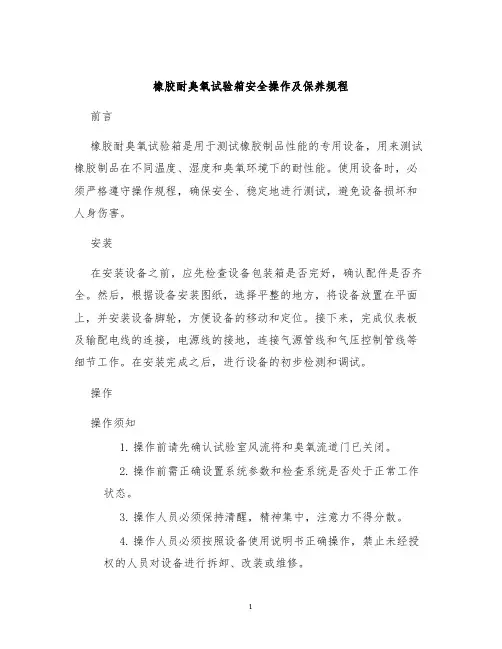 橡胶耐臭氧试验箱安全操作及保养规程

前言

橡胶耐臭氧试验箱是用于测试橡胶制品性能的专用设备，用来测试橡胶制品在不同温度、湿度和臭氧环境下的耐性能。使用设备时，必须严格遵守操作规程，确保安全、稳定地进行测试，避免设备损坏和人身伤害。

安装

在安装设备之前，应先检查设备包装箱是否完好，确认配件是否齐全。然后，根据设备安装图纸，选择平整的地方，将设备放置在平面上，并安装设备脚轮，方便设备的移动和定位。接下来，完成仪表板及输配电线的连接，电源线的接地，连接气源管线和气压控制管线等细节工作。在安装完成之后，进行设备的初步检测和调试。

操作

操作须知

1. 操作前请先确认试验室风流将和臭氧流道门已关闭。

2. 操作前需正确设置系统参数和检查系统是否处于正常工作状态。

3. 操作人员必须保持清醒，精神集中，注意力不得分散。

4. 操作人员必须按照设备使用说明书正确操作，禁止未经授权的人员对设备进行拆卸、改装或维修。

1